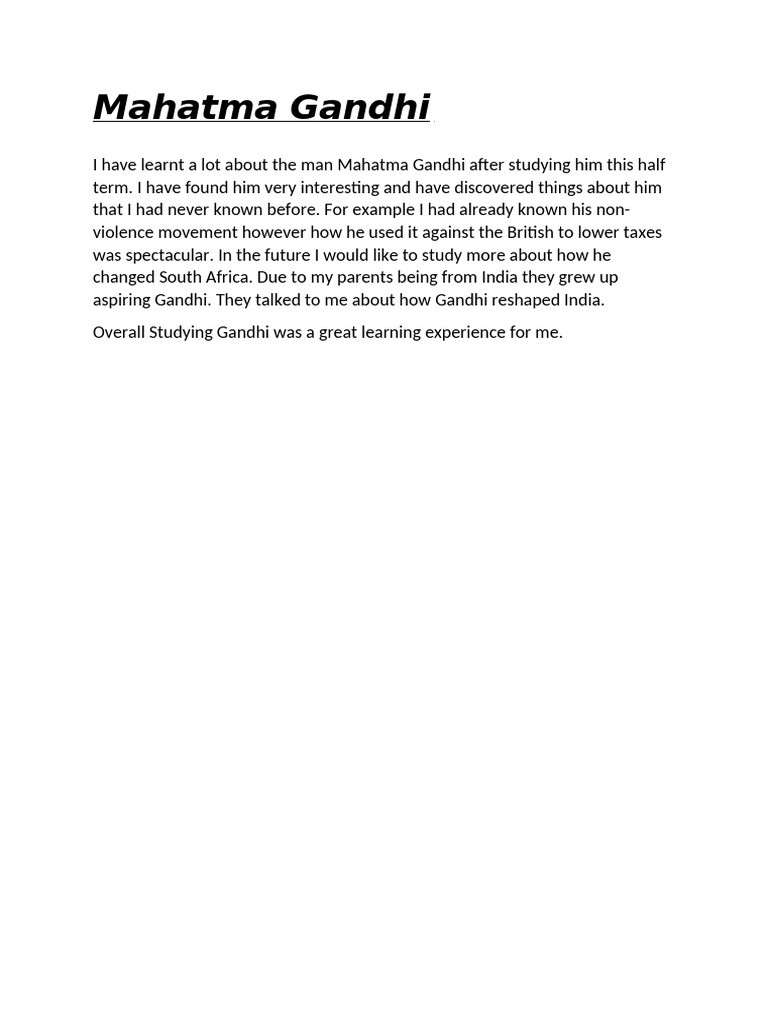 Mahatma Gandhi

I have learnt a lot about the man Mahatma Gandhi after studying him this half term. I have found him very interesting and have discovered things about him that I had never known before. For example I had already known his non-violence movement however how he used it against the British to lower taxes was spectacular. In the future I would like to study more about how he changed South Africa. Due to my parents being from India they grew up aspiring Gandhi. They talked to me about how Gandhi reshaped India.

Overall Studying Gandhi was a great learning experience for me.